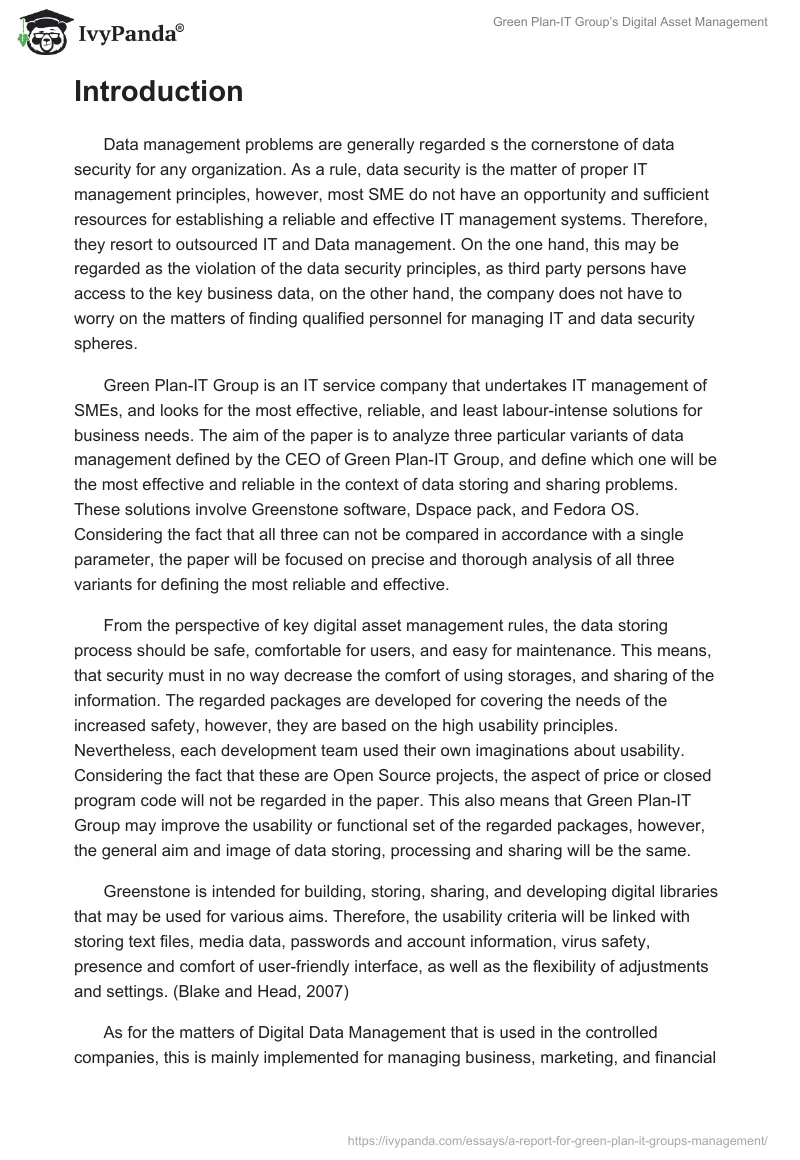 IvyPanda®

Green Plan-IT Group's Digital Asset Management

Introduction

Data management problems are generally regarded s the cornerstone of data security for any organization. As a rule, data security is the matter of proper IT management principles, however, most SME do not have an opportunity and sufficient resources for establishing a reliable and effective IT management systems. Therefore, they resort to outsourced IT and Data management. On the one hand, this may be regarded as the violation of the data security principles, as third party persons have access to the key business data, on the other hand, the company does not have to worry on the matters of finding qualified personnel for managing IT and data security spheres.

Green Plan-IT Group is an IT service company that undertakes IT management of SMEs, and looks for the most effective, reliable, and least labour-intense solutions for business needs. The aim of the paper is to analyze three particular variants of data management defined by the CEO of Green Plan-IT Group, and define which one will be the most effective and reliable in the context of data storing and sharing problems. These solutions involve Greenstone software, Dspace pack, and Fedora OS. Considering the fact that all three can not be compared in accordance with a single parameter, the paper will be focused on precise and thorough analysis of all three variants for defining the most reliable and effective.

From the perspective of key digital asset management rules, the data storing process should be safe, comfortable for users, and easy for maintenance. This means, that security must in no way decrease the comfort of using storages, and sharing of the information. The regarded packages are developed for covering the needs of the increased safety, however, they are based on the high usability principles. Nevertheless, each development team used their own imaginations about usability. Considering the fact that these are Open Source projects, the aspect of price or closed program code will not be regarded in the paper. This also means that Green Plan-IT Group may improve the usability or functional set of the regarded packages, however, the general aim and image of data storing, processing and sharing will be the same.

Greenstone is intended for building, storing, sharing, and developing digital libraries that may be used for various aims. Therefore, the usability criteria will be linked with storing text files, media data, passwords and account information, virus safety, presence and comfort of user-friendly interface, as well as the flexibility of adjustments and settings. (Blake and Head, 2007)

As for the matters of Digital Data Management that is used in the controlled companies, this is mainly implemented for managing business, marketing, and financial

https://ivypanda.com/essays/a-report-for-green-plan-it-groups-management/